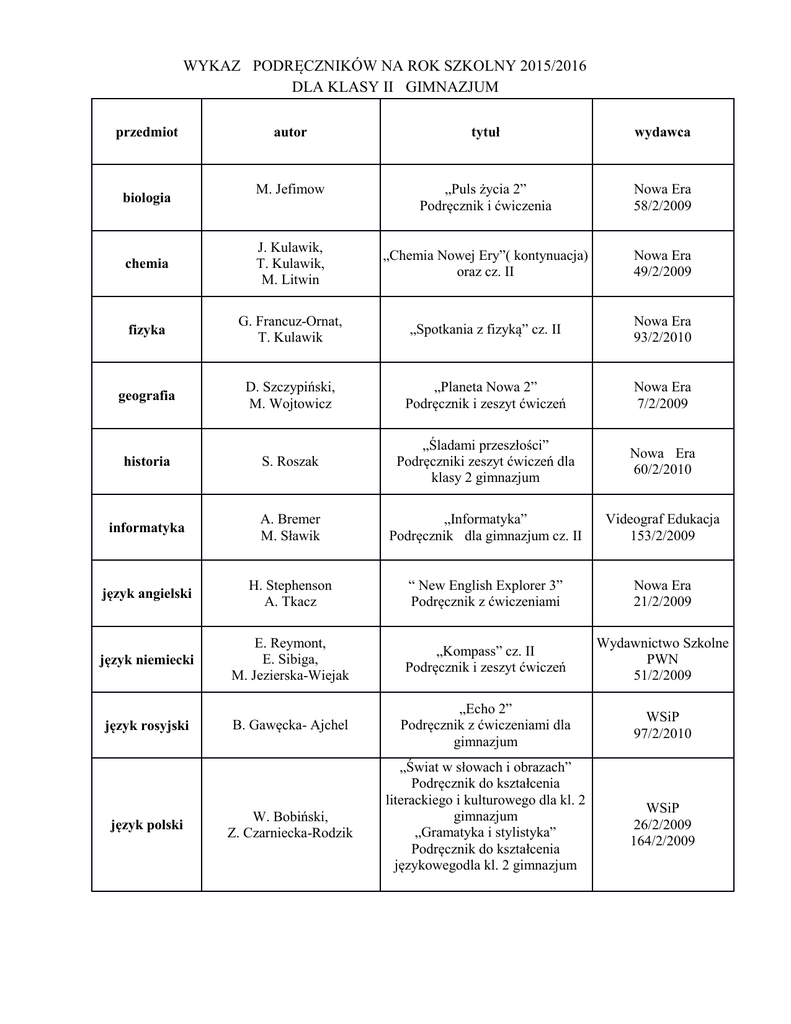 WYKAZ PODRĘCZNIKÓW NA ROK SZKOLNY 2015/2016
DLA KLASY II GIMNAZJUM

| przedmiot | autor | tytuł | wydawca |
|---|---|---|---|
| biologia | M. Jefimow | „Puls życia 2” Podręcznik i ćwiczenia | Nowa Era 58/2/2009 |
| chemia | J. Kulawik, T. Kulawik, M. Litwin | „Chemia Nowej Ery”( kontynuacja) oraz cz. II | Nowa Era 49/2/2009 |
| fizyka | G. Francuz-Ornat, T. Kulawik | „Spotkania z fizyką” cz. II | Nowa Era 93/2/2010 |
| geografia | D. Szczypiński, M. Wojtowicz | „Planeta Nowa 2” Podręcznik i zeszyt ćwiczeń | Nowa Era 7/2/2009 |
| historia | S. Roszak | „Śladami przeszłości” Podręczniki zeszyt ćwiczeń dla klasy 2 gimnazjum | Nowa Era 60/2/2010 |
| informatyka | A. Bremer M. Sławik | „Informatyka” Podręcznik dla gimnazjum cz. II | Videograf Edukacja 153/2/2009 |
| język angielski | H. Stephenson A. Tkacz | “ New English Explorer 3” Podręcznik z ćwiczeniami | Nowa Era 21/2/2009 |
| język niemiecki | E. Reymont, E. Sibiga, M. Jezierska-Wiejak | „Kompass” cz. II Podręcznik i zeszyt ćwiczeń | Wydawnictwo Szkolne PWN 51/2/2009 |
| język rosyjski | B. Gawęcka- Ajchel | „Echo 2” Podręcznik z ćwiczeniami dla gimnazjum | WSiP 97/2/2010 |
| język polski | W. Bobiński, Z. Czarniecka-Rodzik | „Świat w słowach i obrazach” Podręcznik do kształcenia literackiego i kulturowego dla kl. 2 gimnazjum „Gramatyka i stylistyka” Podręcznik do kształcenia językowegodla kl. 2 gimnazjum | WSiP 26/2/2009 164/2/2009 |